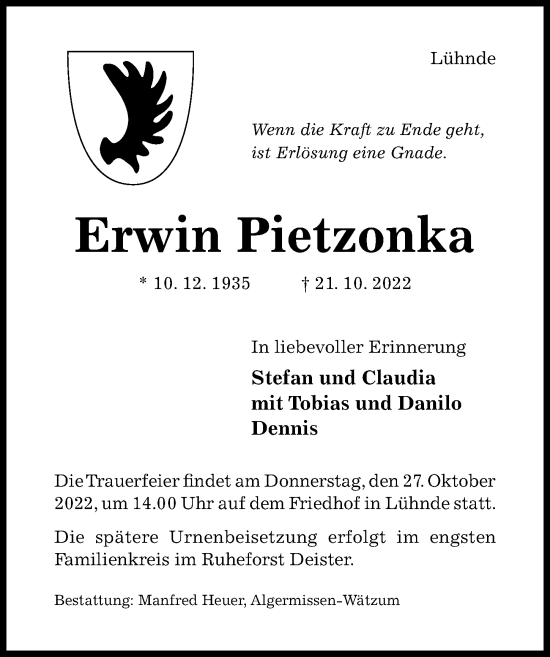 Lühnde

Wenn die Kraft zu Ende geht,
ist Erlösung eine Gnade.

Erwin Pietzonka

* 10. 12. 1935 † 21. 10. 2022

In liebevoller Erinnerung

Stefan und Claudia
mit Tobias und Danilo
Dennis

Die Trauerfeier findet am Donnerstag, den 27. Oktober 2022, um 14.00 Uhr auf dem Friedhof in Lühnde statt.

Die spätere Urnenbeisetzung erfolgt im engsten Familienkreis im Ruheforst Deister.

Bestattung: Manfred Heuer, Algermissen-Wätzum